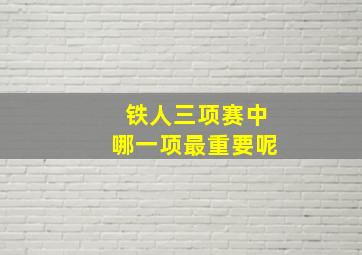 铁人三项赛中
哪一项最重要呢